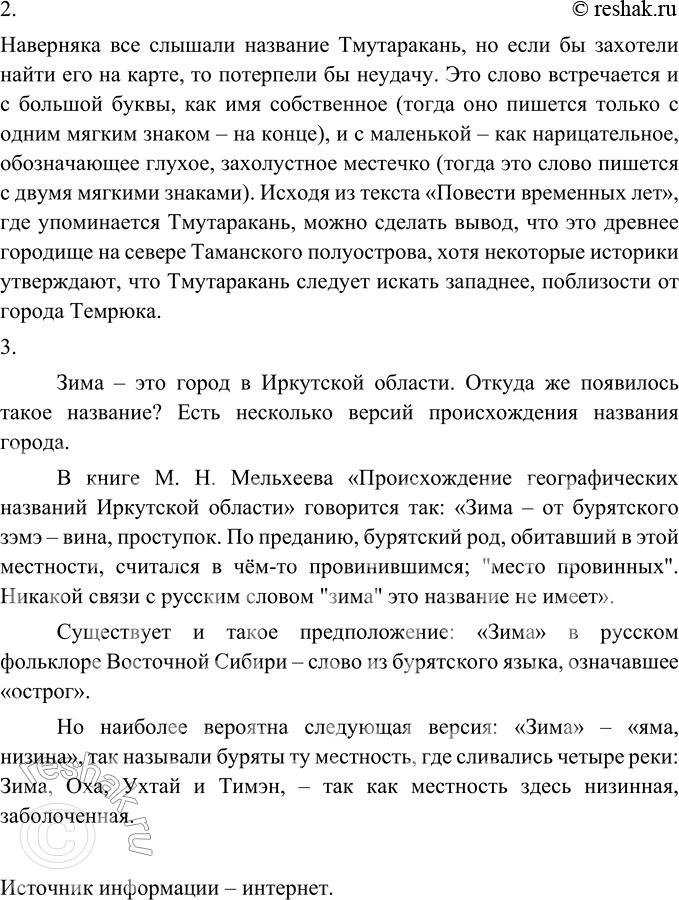 2.

© reshak.ru

Наверняка все слышали название Тмутаракань, но если бы захотели найти его на карте, то потерпели бы неудачу. Это слово встречается и с большой буквы, как имя собственное (тогда оно пишется только с одним мягким знаком – на конце), и с маленькой – как нарицательное, обозначающее глухое, захолустное местечко (тогда это слово пишется с двумя мягкими знаками). Исходя из текста «Повести временных лет», где упоминается Тмутаракань, можно сделать вывод, что это древнее городище на севере Таманского полуострова, хотя некоторые историки утверждают, что Тмутаракань следует искать западнее, поблизости от города Темрюка.

3.

Зима – это город в Иркутской области. Откуда же появилось такое название? Есть несколько версий происхождения названия города.

В книге М. Н. Мельхеева «Происхождение географических названий Иркутской области» говорится так: «Зима – от бурятского зэмэ – вина, проступок. По преданию, бурятский род, обитавший в этой местности, считался в чём-то провинившимся; "место провинных". Никакой связи с русским словом "зима" это название не имеет».

Существует и такое предположение: «Зима» в русском фольклоре Восточной Сибири – слово из бурятского языка, означавшее «острог».

Но наиболее вероятна следующая версия: «Зима» – «яма, низина», так называли буряты ту местность, где сливались четыре реки: Зима, Оха, Ухтай и Тимэн, – так как местность здесь низинная, заболоченная.

Источник информации – интернет.

reshak.ru